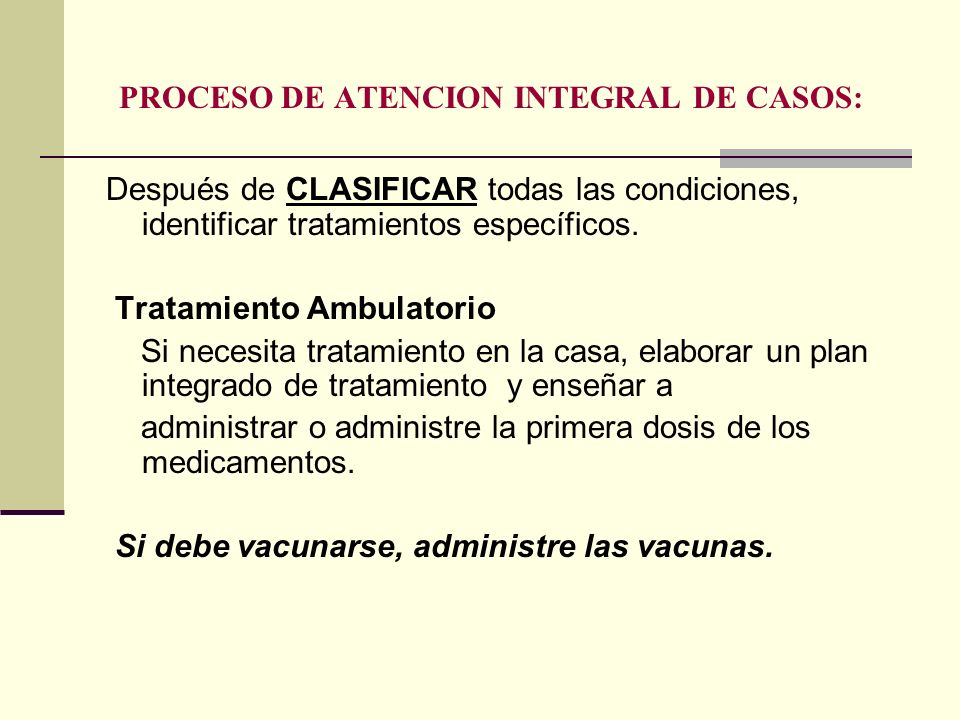 PROCESO DE ATENCION INTEGRAL DE CASOS:

Después de CLASIFICAR todas las condiciones, identificar tratamientos específicos.

Tratamiento Ambulatorio

Si necesita tratamiento en la casa, elaborar un plan integrado de tratamiento y enseñar a

administrar o administre la primera dosis de los medicamentos.

Si debe vacunarse, administre las vacunas.